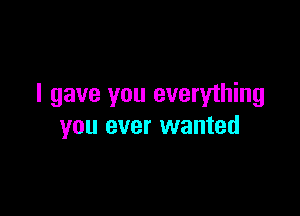 I gave you everything
you ever wanted